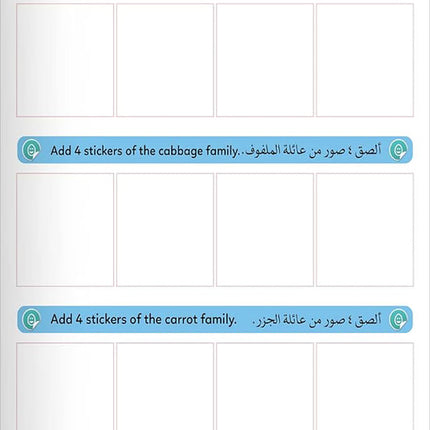 Add 4 stickers of the cabbage family. ألصق ٤ صور من عائلة الملفوف.

Add 4 stickers of the carrot family. ألصق ٤ صور من عائلة الجزر.